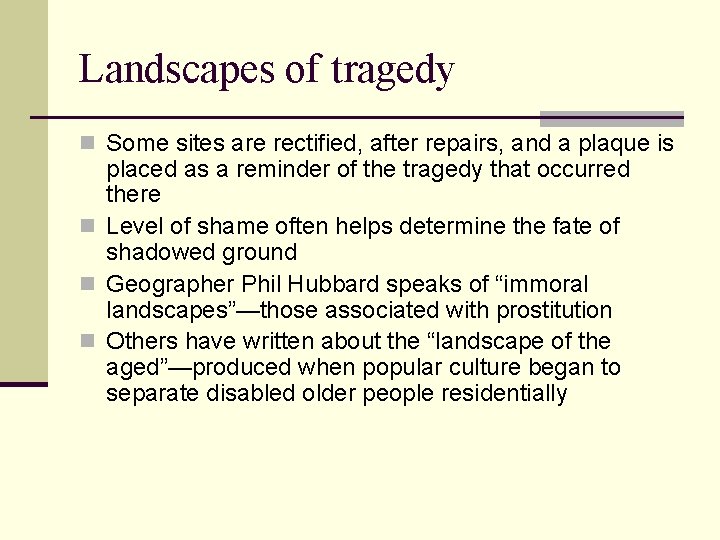 Landscapes of tragedy

Some sites are rectified, after repairs, and a plaque is placed as a reminder of the tragedy that occurred there

Level of shame often helps determine the fate of shadowed ground

Geographer Phil Hubbard speaks of “immoral landscapes”—those associated with prostitution

Others have written about the “landscape of the aged”—produced when popular culture began to separate disabled older people residentially